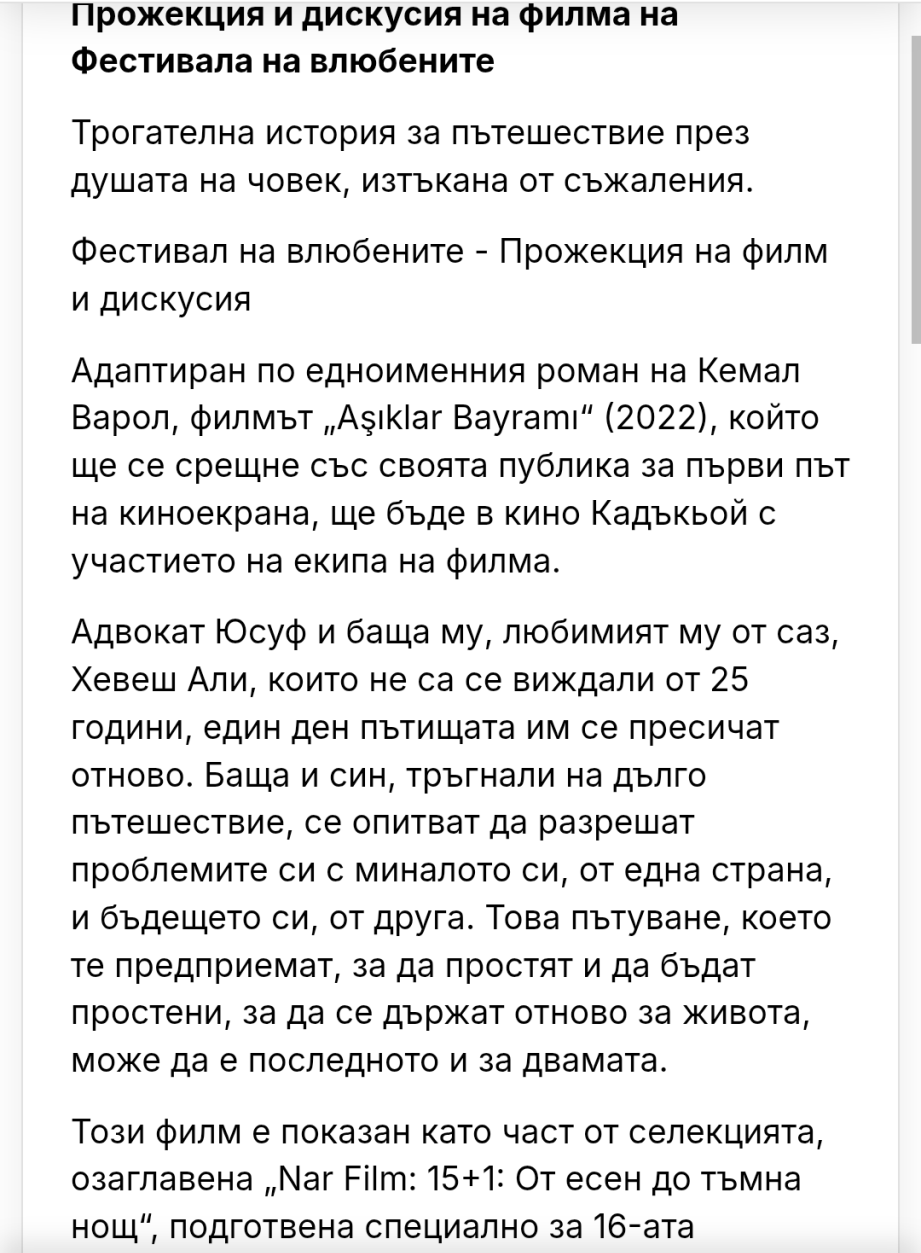 Прожекция и дискусия на филма на Фестивала на влюбените

Трогателна история за пътешествие през душата на човек, изтъкана от съжаления.

Фестивал на влюбените - Прожекция на филм и дискусия

Адаптиран по едноименния роман на Кемал Варол, филмът „Aşıklar Bayramı“ (2022), който ще се срещне със своята публика за първи път на киноекрана, ще бъде в кино Кадъкьой с участието на екипа на филма.

Адвокат Юсуф и баща му, любимият му от саз, Хевеш Али, които не са се виждали от 25 години, един ден пътищата им се пресичат отново. Баща и син, тръгнали на дълго пътешествие, се опитват да разрешат проблемите си с миналото си, от една страна, и бъдещето си, от друга. Това пътуване, което те предприемат, за да простят и да бъдат простени, за да се държат отново за живота, може да е последното и за двамата.

Този филм е показан като част от селекцията, озаглавена „Nar Film: 15+1: От есен до тъмна нощ“, подготвена специално за 16-ата